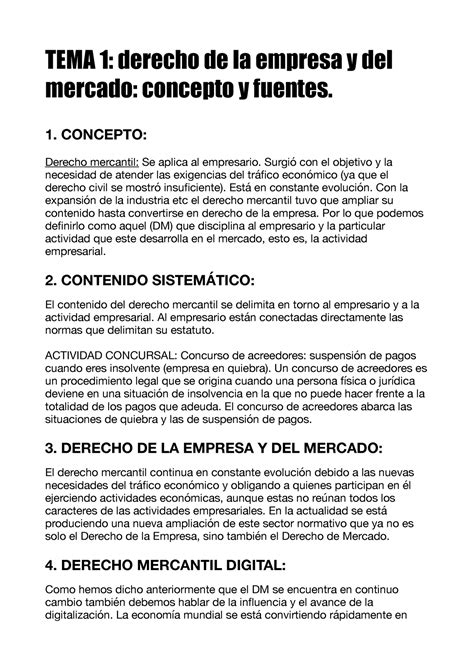 TEMA 1: derecho de la empresa y del mercado: concepto y fuentes.

1. CONCEPTO:

Derecho mercantil: Se aplica al empresario. Surgió con el objetivo y la necesidad de atender las exigencias del tráfico económico (ya que el derecho civil se mostró insuficiente). Está en constante evolución. Con la expansión de la industria etc el derecho mercantil tuvo que ampliar su contenido hasta convertirse en derecho de la empresa. Por lo que podemos definirlo como aquel (DM) que disciplina al empresario y la particular actividad que este desarrolla en el mercado, esto es, la actividad empresarial.

2. CONTENIDO SISTEMÁTICO:

El contenido del derecho mercantil se delimita en torno al empresario y a la actividad empresarial. Al empresario están conectadas directamente las normas que delimitan su estatuto.

ACTIVIDAD CONCURSAL: Concurso de acreedores: suspensión de pagos cuando eres insolvente (empresa en quiebra). Un concurso de acreedores es un procedimiento legal que se origina cuando una persona física o jurídica deviene en una situación de insolvencia en la que no puede hacer frente a la totalidad de los pagos que adeuda. El concurso de acreedores abarca las situaciones de quiebra y las de suspensión de pagos.

3. DERECHO DE LA EMPRESA Y DEL MERCADO:

El derecho mercantil continua en constante evolución debido a las nuevas necesidades del tráfico económico y obligando a quienes participan en él ejerciendo actividades económicas, aunque estas no reúnan todos los caracteres de las actividades empresariales. En la actualidad se está produciendo una nueva ampliación de este sector normativo que ya no es solo el Derecho de la Empresa, sino también el Derecho de Mercado.

4. DERECHO MERCANTIL DIGITAL:

Como hemos dicho anteriormente que el DM se encuentra en continuo cambio también debemos hablar de la influencia y el avance de la digitalización. La economía mundial se está convirtiendo rápidamente en